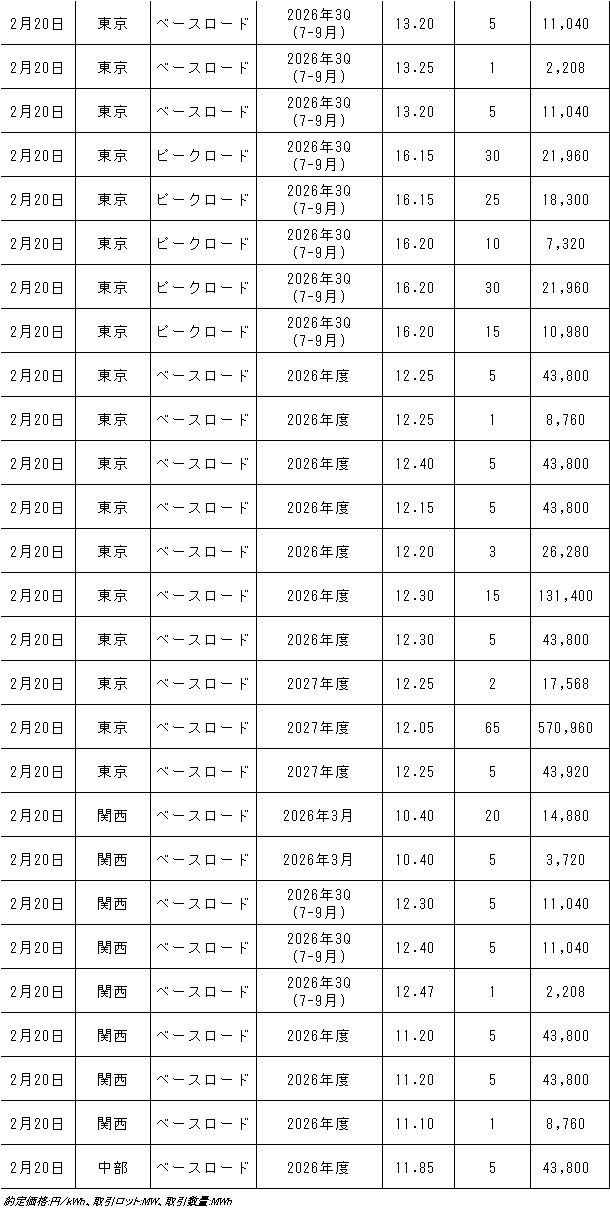 | 2月20日 | 東京 | ベースロード | 2026年3Q (7-9月) | 13.20 | 5 | 11,040 |
|---|---|---|---|---|---|---|
| 2月20日 | 東京 | ベースロード | 2026年3Q (7-9月) | 13.25 | 1 | 2,208 |
| 2月20日 | 東京 | ベースロード | 2026年3Q (7-9月) | 13.20 | 5 | 11,040 |
| 2月20日 | 東京 | ピークロード | 2026年3Q (7-9月) | 16.15 | 30 | 21,960 |
| 2月20日 | 東京 | ピークロード | 2026年3Q (7-9月) | 16.15 | 25 | 18,300 |
| 2月20日 | 東京 | ピークロード | 2026年3Q (7-9月) | 16.20 | 10 | 7,320 |
| 2月20日 | 東京 | ピークロード | 2026年3Q (7-9月) | 16.20 | 30 | 21,960 |
| 2月20日 | 東京 | ピークロード | 2026年3Q (7-9月) | 16.20 | 15 | 10,980 |
| 2月20日 | 東京 | ベースロード | 2026年度 | 12.25 | 5 | 43,800 |
| 2月20日 | 東京 | ベースロード | 2026年度 | 12.25 | 1 | 8,760 |
| 2月20日 | 東京 | ベースロード | 2026年度 | 12.40 | 5 | 43,800 |
| 2月20日 | 東京 | ベースロード | 2026年度 | 12.15 | 5 | 43,800 |
| 2月20日 | 東京 | ベースロード | 2026年度 | 12.20 | 3 | 26,280 |
| 2月20日 | 東京 | ベースロード | 2026年度 | 12.30 | 15 | 131,400 |
| 2月20日 | 東京 | ベースロード | 2026年度 | 12.30 | 5 | 43,800 |
| 2月20日 | 東京 | ベースロード | 2027年度 | 12.25 | 2 | 17,568 |
| 2月20日 | 東京 | ベースロード | 2027年度 | 12.05 | 65 | 570,960 |
| 2月20日 | 東京 | ベースロード | 2027年度 | 12.25 | 5 | 43,920 |
| 2月20日 | 関西 | ベースロード | 2026年3月 | 10.40 | 20 | 14,880 |
| 2月20日 | 関西 | ベースロード | 2026年3月 | 10.40 | 5 | 3,720 |
| 2月20日 | 関西 | ベースロード | 2026年3Q (7-9月) | 12.30 | 5 | 11,040 |
| 2月20日 | 関西 | ベースロード | 2026年3Q (7-9月) | 12.40 | 5 | 11,040 |
| 2月20日 | 関西 | ベースロード | 2026年3Q (7-9月) | 12.47 | 1 | 2,208 |
| 2月20日 | 関西 | ベースロード | 2026年度 | 11.20 | 5 | 43,800 |
| 2月20日 | 関西 | ベースロード | 2026年度 | 11.20 | 5 | 43,800 |
| 2月20日 | 関西 | ベースロード | 2026年度 | 11.10 | 1 | 8,760 |
| 2月20日 | 中部 | ベースロード | 2026年度 | 11.85 | 5 | 43,800 |

約定価格:円/kWh、取引ロット:MW、取引数量:MWh